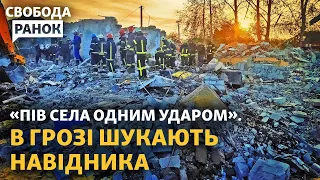 СВОБОДА
РАНОК

«ПІВ СЕЛА ОДНИМ УДАРОМ».
В ГРОЗІ ШУКАЮТЬ НАВІДНИКА